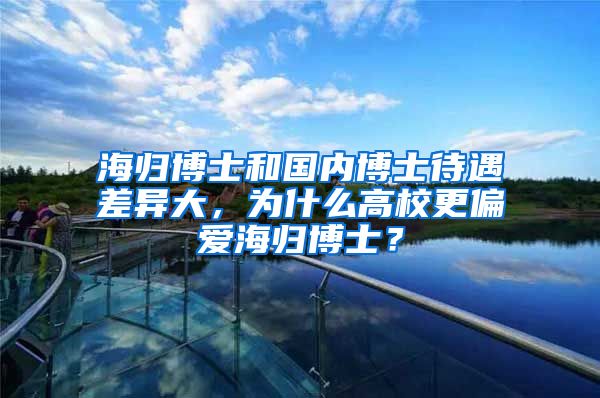 海归博士和国内博士待遇差异大，为什么高校更偏爱海归博士？